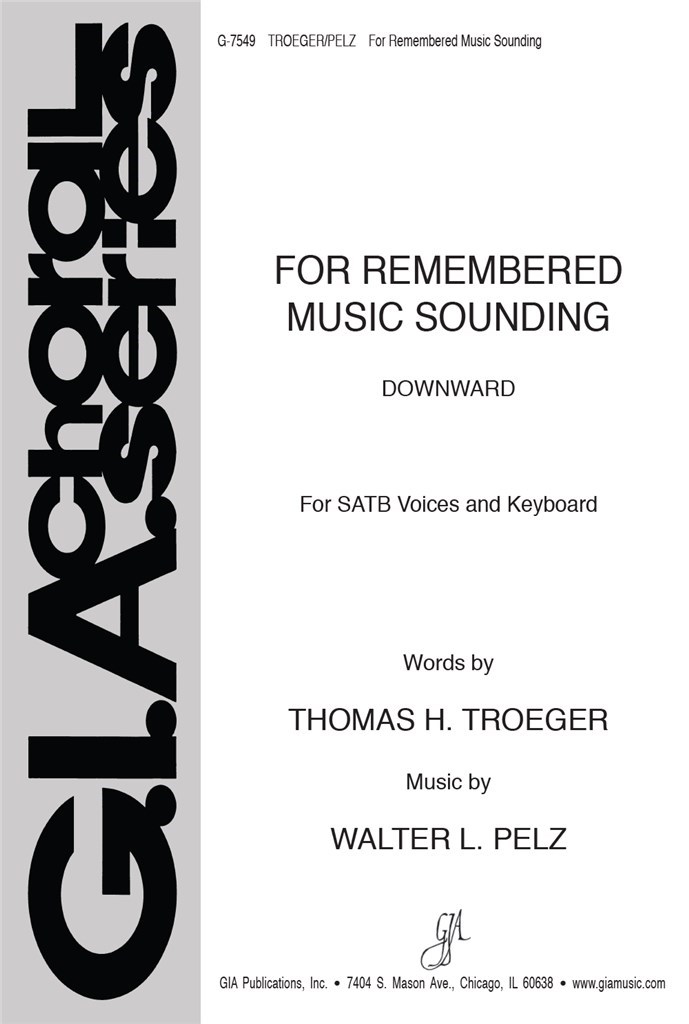 G.I.A. choral series

G-7549 TROEGER/PELZ For Remembered Music Sounding

FOR REMEMBERED MUSIC SOUNDING

DOWNWARD

For SATB Voices and Keyboard

Words by

THOMAS H. TROEGER

Music by

WALTER L. PELZ

GIA

GIA Publications, Inc. • 7404 S. Mason Ave., Chicago, IL 60638 • www.giamusic.com